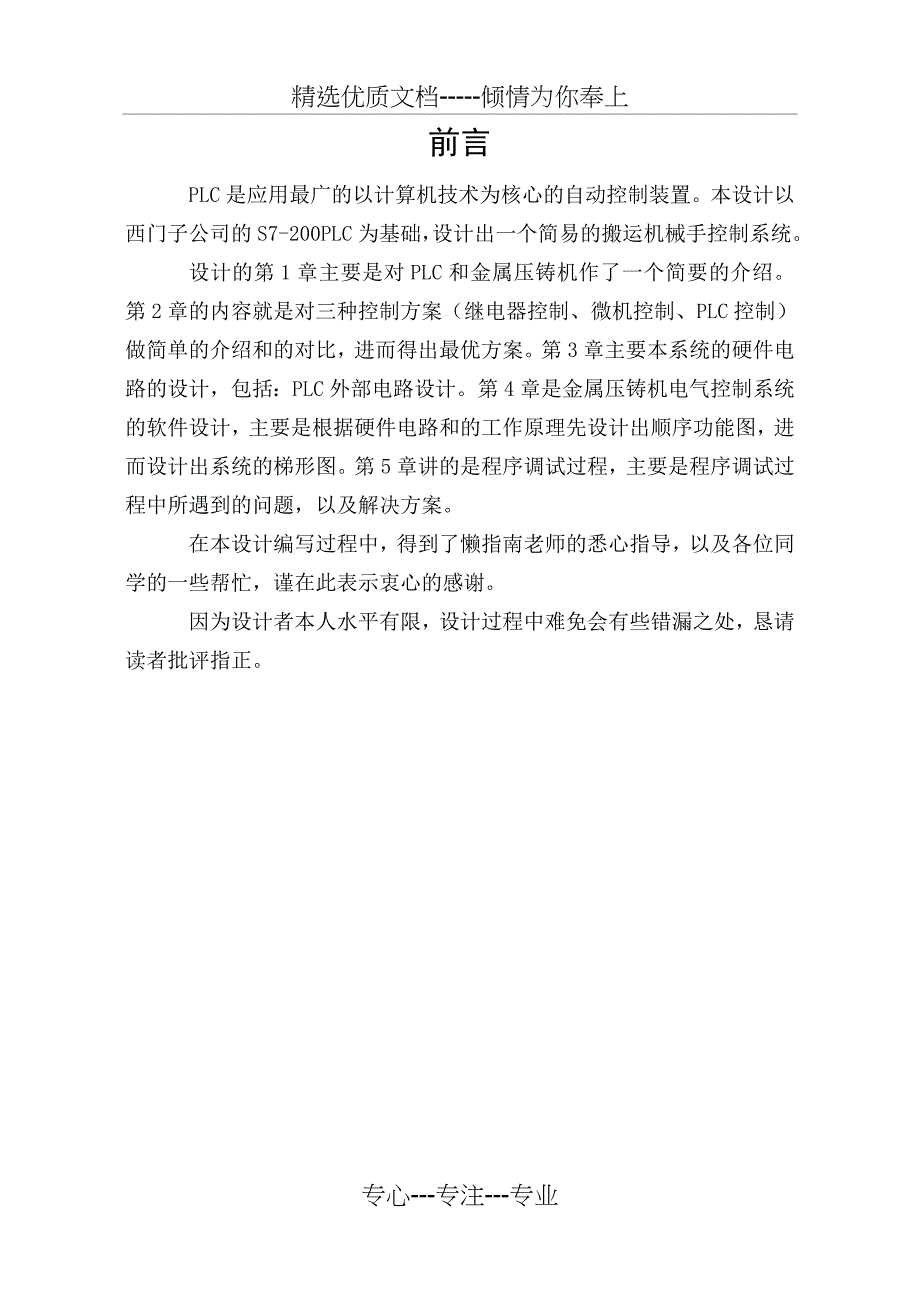 精选优质文档-----倾情为你奉上

前言

PLC是应用最广的以计算机技术为核心的自动控制装置。本设计以西门子公司的S7-200PLC为基础，设计出一个简易的搬运机械手控制系统。

设计的第1章主要是对PLC和金属压铸机作了一个简要的介绍。第2章的内容就是对三种控制方案（继电器控制、微机控制、PLC控制）做简单的介绍和的对比，进而得出最优方案。第3章主要本系统的硬件电路的设计，包括：PLC外部电路设计。第4章是金属压铸机电气控制系统的软件设计，主要是根据硬件电路和的工作原理先设计出顺序功能图，进而设计出系统的梯形图。第5章讲的是程序调试过程，主要是程序调试过程中所遇到的问题，以及解决方案。

在本设计编写过程中，得到了懒指南老师的悉心指导，以及各位同学的一些帮忙，谨在此表示衷心的感谢。

因为设计者本人水平有限，设计过程中难免会有些错漏之处，恳请读者批评指正。

专心---专注---专业